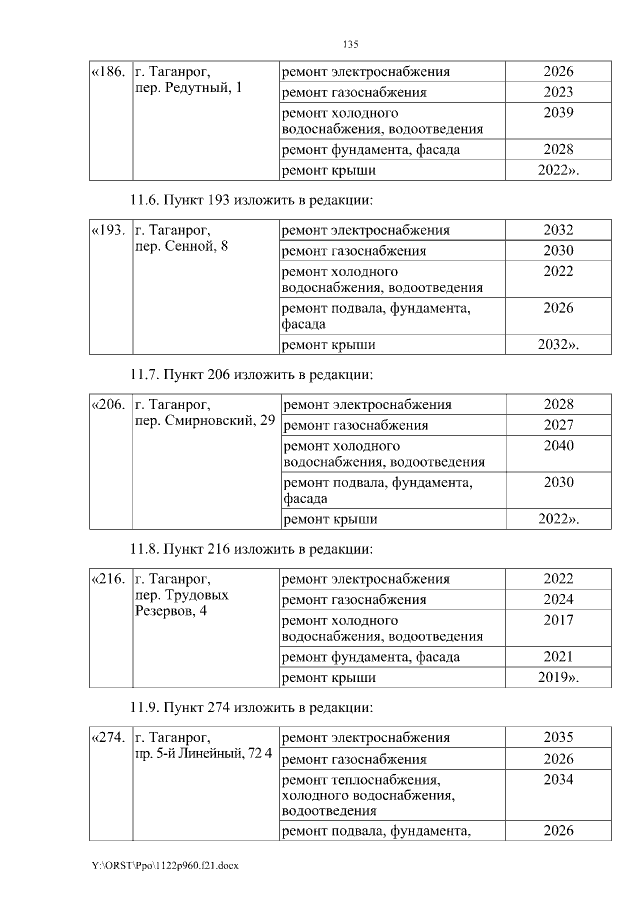 135

| «186. | г. Таганрог, пер. Редутный, 1 | ремонт электроснабжения | 2026 |
|---|---|---|---|
| | | ремонт газоснабжения | 2023 |
| | | ремонт холодного водоснабжения, водоотведения | 2039 |
| | | ремонт фундамента, фасада | 2028 |
| | | ремонт крыши | 2022». |

11.6. Пункт 193 изложить в редакции:

| «193. | г. Таганрог, пер. Сенной, 8 | ремонт электроснабжения | 2032 |
|---|---|---|---|
| | | ремонт газоснабжения | 2030 |
| | | ремонт холодного водоснабжения, водоотведения | 2022 |
| | | ремонт подвала, фундамента, фасада | 2026 |
| | | ремонт крыши | 2032». |

11.7. Пункт 206 изложить в редакции:

| «206. | г. Таганрог, пер. Смирновский, 29 | ремонт электроснабжения | 2028 |
|---|---|---|---|
| | | ремонт газоснабжения | 2027 |
| | | ремонт холодного водоснабжения, водоотведения | 2040 |
| | | ремонт подвала, фундамента, фасада | 2030 |
| | | ремонт крыши | 2022». |

11.8. Пункт 216 изложить в редакции:

| «216. | г. Таганрог, пер. Трудовых Резервов, 4 | ремонт электроснабжения | 2022 |
|---|---|---|---|
| | | ремонт газоснабжения | 2024 |
| | | ремонт холодного водоснабжения, водоотведения | 2017 |
| | | ремонт фундамента, фасада | 2021 |
| | | ремонт крыши | 2019». |

11.9. Пункт 274 изложить в редакции:

| «274. | г. Таганрог, пр. 5-й Линейный, 72 4 | ремонт электроснабжения | 2035 |
|---|---|---|---|
| | | ремонт газоснабжения | 2026 |
| | | ремонт теплоснабжения, холодного водоснабжения, водоотведения | 2034 |
| | | ремонт подвала, фундамента, | 2026 |

Y:\ORST\Ppo\1122p960.f21.docx